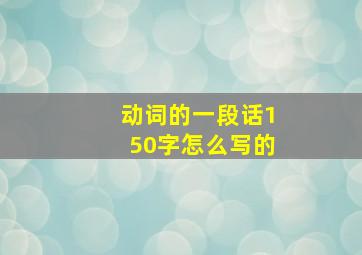 动词的一段话150字怎么写的